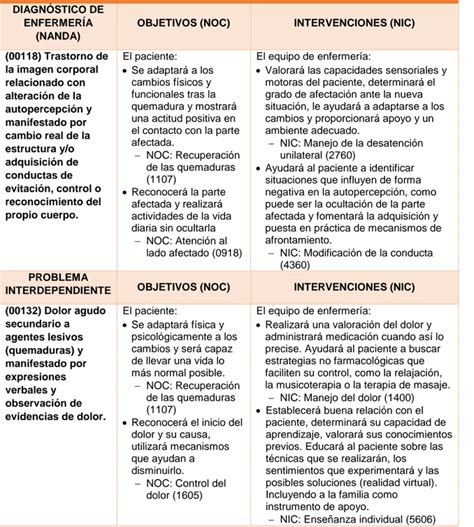 | DIAGNÓSTICO DE ENFERMERÍA (NANDA) | OBJETIVOS (NOC) | INTERVENCIONES (NIC) |
|---|---|---|
| (00118) Trastorno de la imagen corporal relacionado con alteración de la autopercepción y manifestado por cambio real de la estructura y/o adquisición de conductas de evitación, control o reconocimiento del propio cuerpo. | El paciente: • Se adaptará a los cambios físicos y funcionales tras la quemadura y mostrará una actitud positiva en el contacto con la parte afectada. – NOC: Recuperación de las quemaduras (1107) • Reconocerá la parte afectada y realizará actividades de la vida diaria sin ocultarla – NOC: Atención al lado afectado (0918) | El equipo de enfermería: • Valorará las capacidades sensoriales y motoras del paciente, determinará el grado de afectación ante la nueva situación, le ayudará a adaptarse a los cambios y proporcionará apoyo y un ambiente adecuado. – NIC: Manejo de la desatención unilateral (2760) • Ayudará al paciente a identificar situaciones que influyen de forma negativa en la autopercepción, como puede ser la ocultación de la parte afectada y fomentará la adquisición y puesta en práctica de mecanismos de afrontamiento. – NIC: Modificación de la conducta (4360) |
| PROBLEMA INTERDEPENDIENTE | OBJETIVOS (NOC) | INTERVENCIONES (NIC) |
| (00132) Dolor agudo secundario a agentes lesivos (quemaduras) y manifestado por expresiones verbales y observación de evidencias de dolor. | El paciente: • Se adaptará física y psicológicamente a los cambios y será capaz de llevar una vida lo más normal posible. – NOC: Recuperación de las quemaduras (1107) • Reconocerá el inicio del dolor y su causa, utilizará mecanismos que ayudan a disminuirlo. – NOC: Control del dolor (1605) | El equipo de enfermería: • Realizará una valoración del dolor y administrará medicación cuando así lo precise. Ayudará al paciente a buscar estrategias no farmacológicas que faciliten su control, como la relajación, la musicoterapia o la terapia de masaje. – NIC: Manejo del dolor (1400) • Establecerá buena relación con el paciente, determinará su capacidad de aprendizaje, valorará sus conocimientos previos. Educará al paciente sobre las técnicas que se realizarán, los sentimientos que experimentará y las posibles soluciones (realidad virtual). Incluyendo a la familia como instrumento de apoyo. – NIC: Enseñanza individual (5606) |